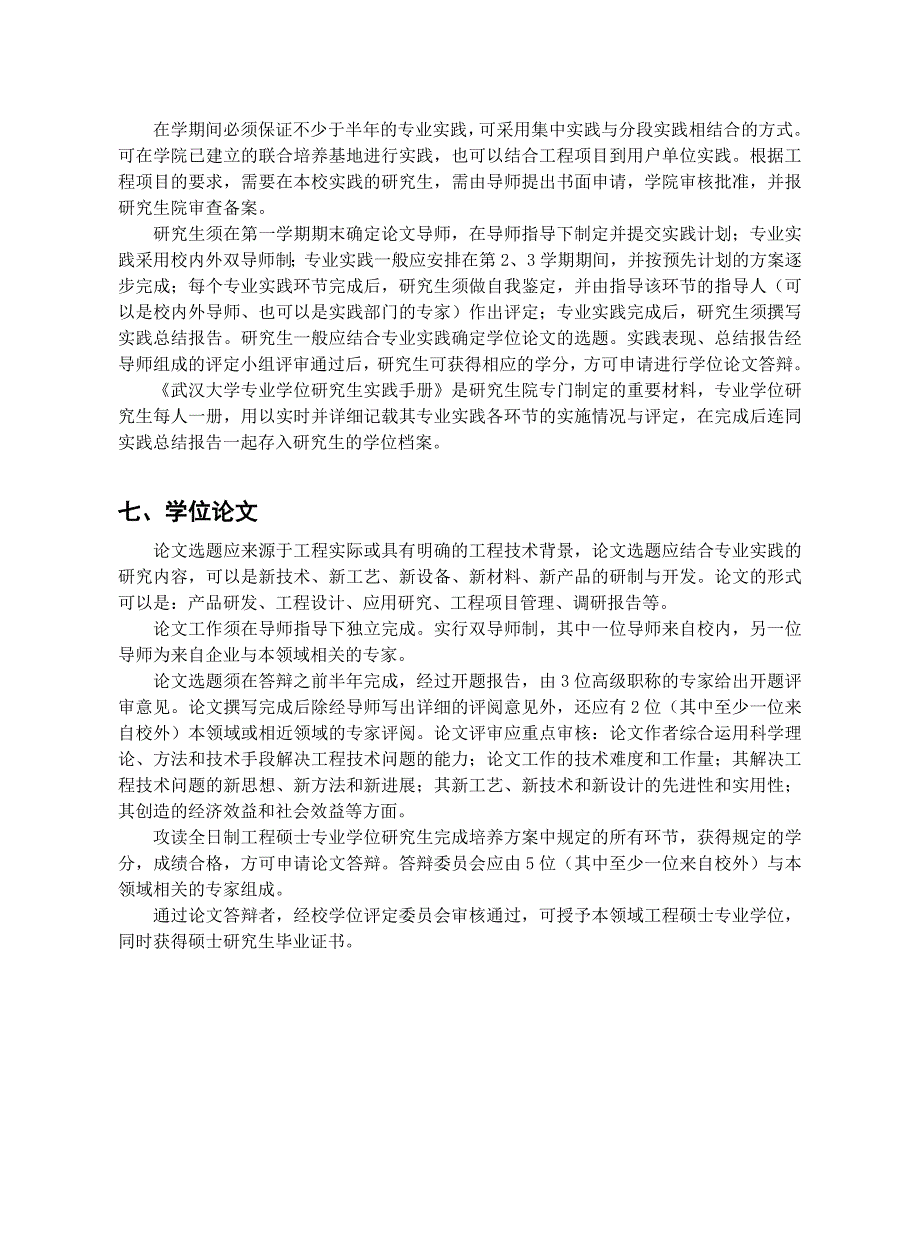 在学期间必须保证不少于半年的专业实践，可采用集中实践与分段实践相结合的方式。可在学院已建立的联合培养基地进行实践，也可以结合工程项目到用户单位实践。根据工程项目的要求，需要在本校实践的研究生，需由导师提出书面申请，学院审核批准，并报研究生院审查备案。

研究生须在第一学期期末确定论文导师，在导师指导下制定并提交实践计划；专业实践采用校内外双导师制；专业实践一般应安排在第2、3学期期间，并按预先计划的方案逐步完成；每个专业实践环节完成后，研究生须做自我鉴定，并由指导该环节的指导人（可以是校内外导师、也可以是实践部门的专家）作出评定；专业实践完成后，研究生须撰写实践总结报告。研究生一般应结合专业实践确定学位论文的选题。实践表现、总结报告经导师组成的评定小组评审通过后，研究生可获得相应的学分，方可申请进行学位论文答辩。

《武汉大学专业学位研究生实践手册》是研究生院专门制定的重要材料，专业学位研究生每人一册，用以实时并详细记载其专业实践各环节的实施情况与评定，在完成后连同实践总结报告一起存入研究生的学位档案。

七、学位论文

论文选题应来源于工程实际或具有明确的工程技术背景，论文选题应结合专业实践的研究内容，可以是新技术、新工艺、新设备、新材料、新产品的研制与开发。论文的形式可以是：产品研发、工程设计、应用研究、工程项目管理、调研报告等。

论文工作须在导师指导下独立完成。实行双导师制，其中一位导师来自校内，另一位导师为来自企业与本领域相关的专家。

论文选题须在答辩之前半年完成，经过开题报告，由3位高级职称的专家给出开题评审意见。论文撰写完成后除经导师写出详细的评阅意见外，还应有2位（其中至少一位来自校外）本领域或相近领域的专家评阅。论文评审应重点审核：论文作者综合运用科学理论、方法和技术手段解决工程技术问题的能力；论文工作的技术难度和工作量；其解决工程技术问题的新思想、新方法和新进展；其新工艺、新技术和新设计的先进性和实用性；其创造的经济效益和社会效益等方面。

攻读全日制工程硕士专业学位研究生完成培养方案中规定的所有环节，获得规定的学分，成绩合格，方可申请论文答辩。答辩委员会应由5位（其中至少一位来自校外）与本领域相关的专家组成。

通过论文答辩者，经校学位评定委员会审核通过，可授予本领域工程硕士专业学位，同时获得硕士研究生毕业证书。